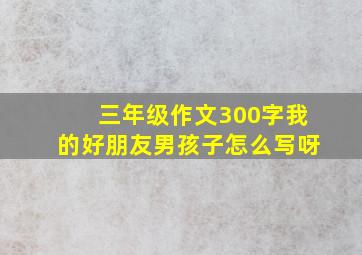 三年级作文300字我的好朋友男孩子怎么写呀